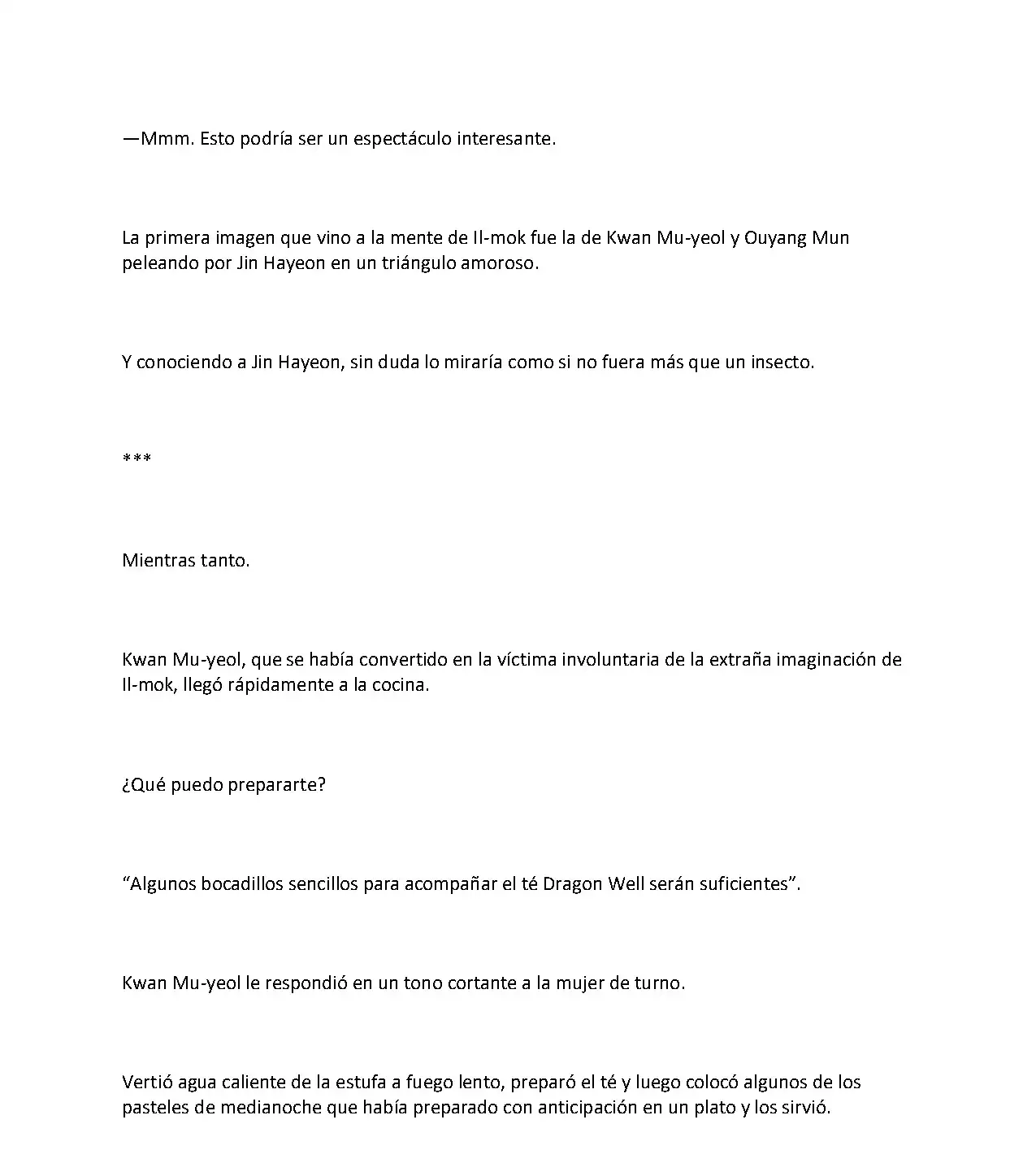 —Mmm. Esto podría ser un espectáculo interesante.

La primera imagen que vino a la mente de Il-mok fue la de Kwan Mu-yeol y Ouyang Mun peleando por Jin Hayeon en un triángulo amoroso.

Y conociendo a Jin Hayeon, sin duda lo miraría como si no fuera más que un insecto.

***

Mientras tanto.

Kwan Mu-yeol, que se había convertido en la víctima involuntaria de la extraña imaginación de Il-mok, llegó rápidamente a la cocina.

¿Qué puedo prepararte?

"Algunos bocadillos sencillos para acompañar el té Dragon Well serán suficientes".

Kwan Mu-yeol le respondió en un tono cortante a la mujer de turno.

Vertió agua caliente de la estufa a fuego lento, preparó el té y luego colocó algunos de los pasteles de medianoche que había preparado con anticipación en un plato y los sirvió.